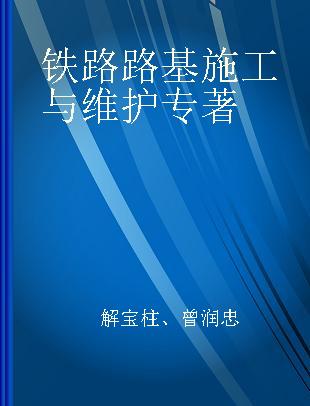 铁路路基施工与维护专著

解宝柱、曾润忠